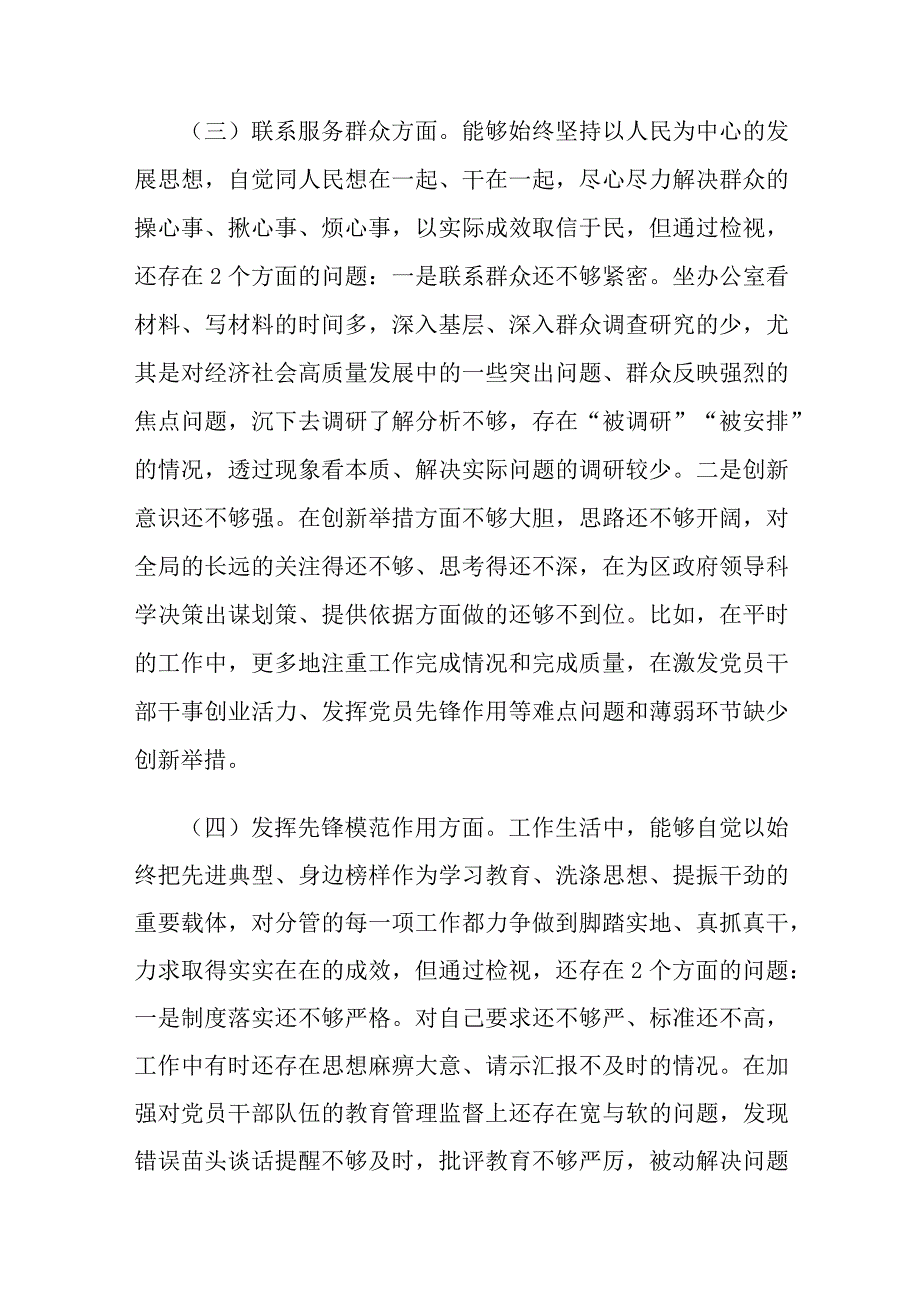 （三）联系服务群众方面。能够始终坚持以人民为中心的发展思想，自觉同人民想在一起、干在一起，尽心尽力解决群众的操心事、揪心事、烦心事，以实际成效取信于民，但通过检视，还存在2个方面的问题：一是联系群众还不够紧密。坐办公室看材料、写材料的时间多，深入基层、深入群众调查研究的少，尤其是对经济社会高质量发展中的一些突出问题、群众反映强烈的焦点问题，沉下去调研了解分析不够，存在“被调研”“被安排”的情况，透过现象看本质、解决实际问题的调研较少。二是创新意识还不够强。在创新举措方面不够大胆，思路还不够开阔，对全局的长远的关注得还不够、思考得还不深，在为区政府领导科学决策出谋划策、提供依据方面做的还够不到位。比如，在平时的工作中，更多地注重工作完成情况和完成质量，在激发党员干部干事创业活力、发挥党员先锋作用等难点问题和薄弱环节缺少创新举措。

（四）发挥先锋模范作用方面。工作生活中，能够自觉以始终把先进典型、身边榜样作为学习教育、洗涤思想、提振干劲的重要载体，对分管的每一项工作都力争做到脚踏实地、真抓真干，力求取得实实在在的成效，但通过检视，还存在2个方面的问题：一是制度落实还不够严格。对自己要求还不够严、标准还不高，工作中有时还存在思想麻痹大意、请示汇报不及时的情况。在加强对党员干部队伍的教育管理监督上还存在宽与软的问题，发现错误苗头谈话提醒不够及时，批评教育不够严厉，被动解决问题